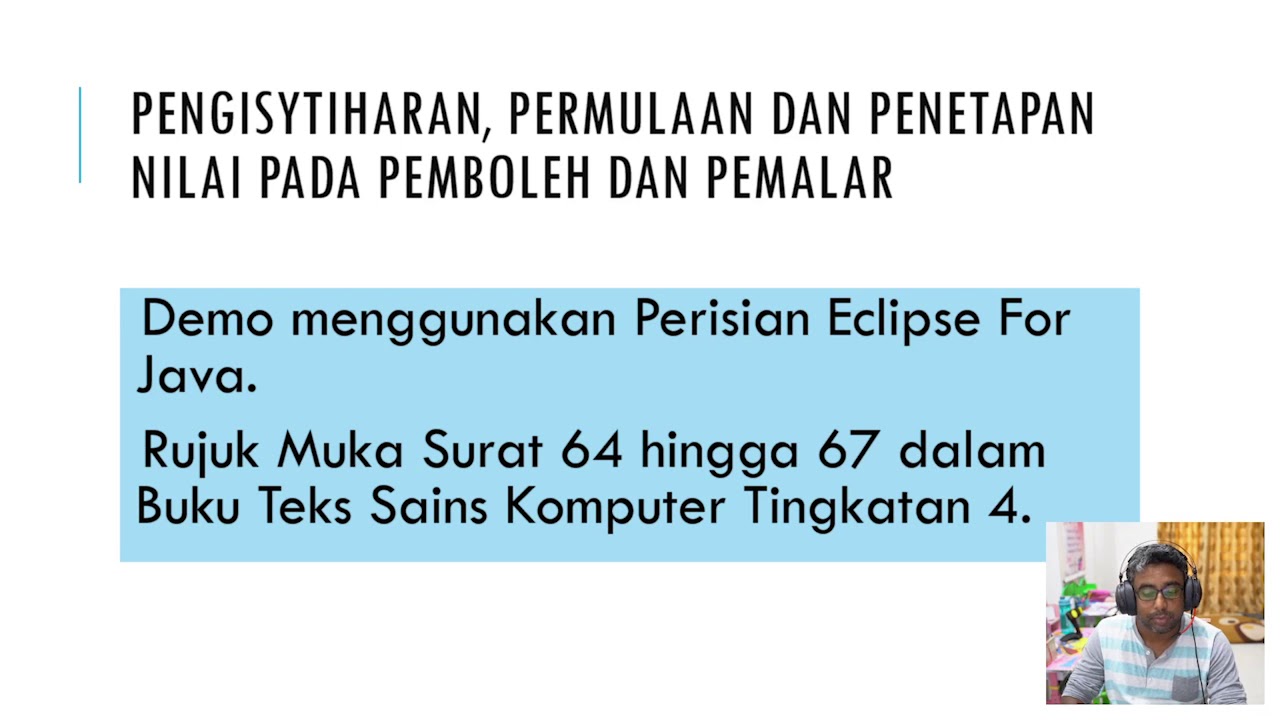 PENGISYTIHARAN, PERMULAAN DAN PENETAPAN NILAI PADA PEMBOLEH DAN PEMALAR

Demo menggunakan Perisian Eclipse For Java.

Rujuk Muka Surat 64 hingga 67 dalam Buku Teks Sains Komputer Tingkatan 4.